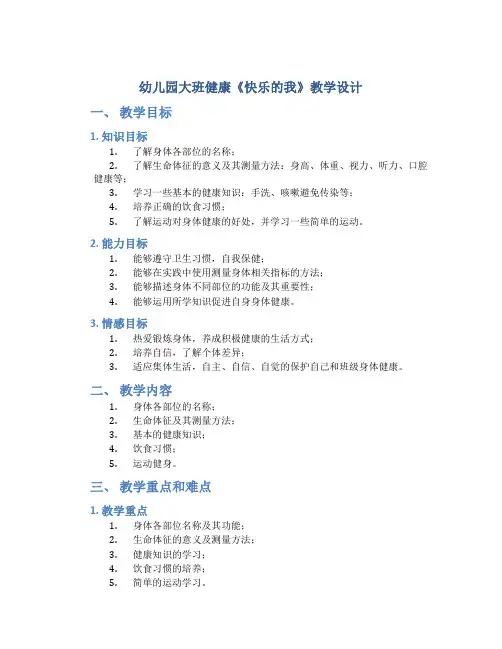 幼儿园大班健康《快乐的我》教学设计

一、 教学目标

1. 知识目标

1. 了解身体各部位的名称；
2. 了解生命体征的意义及其测量方法：身高、体重、视力、听力、口腔健康等；
3. 学习一些基本的健康知识：手洗、咳嗽避免传染等；
4. 培养正确的饮食习惯；
5. 了解运动对身体健康的好处，并学习一些简单的运动。

2. 能力目标

1. 能够遵守卫生习惯，自我保健；
2. 能够在实践中使用测量身体相关指标的方法；
3. 能够描述身体不同部位的功能及其重要性；
4. 能够运用所学知识促进自身身体健康。

3. 情感目标

1. 热爱锻炼身体，养成积极健康的生活方式；
2. 培养自信，了解个体差异；
3. 适应集体生活，自主、自信、自觉的保护自己和班级身体健康。

二、 教学内容

1. 身体各部位的名称；
2. 生命体征及其测量方法；
3. 基本的健康知识；
4. 饮食习惯；
5. 运动健身。

三、 教学重点和难点

1. 教学重点

1. 身体各部位名称及其功能；
2. 生命体征的意义及测量方法；
3. 健康知识的学习；
4. 饮食习惯的培养；
5. 简单的运动学习。